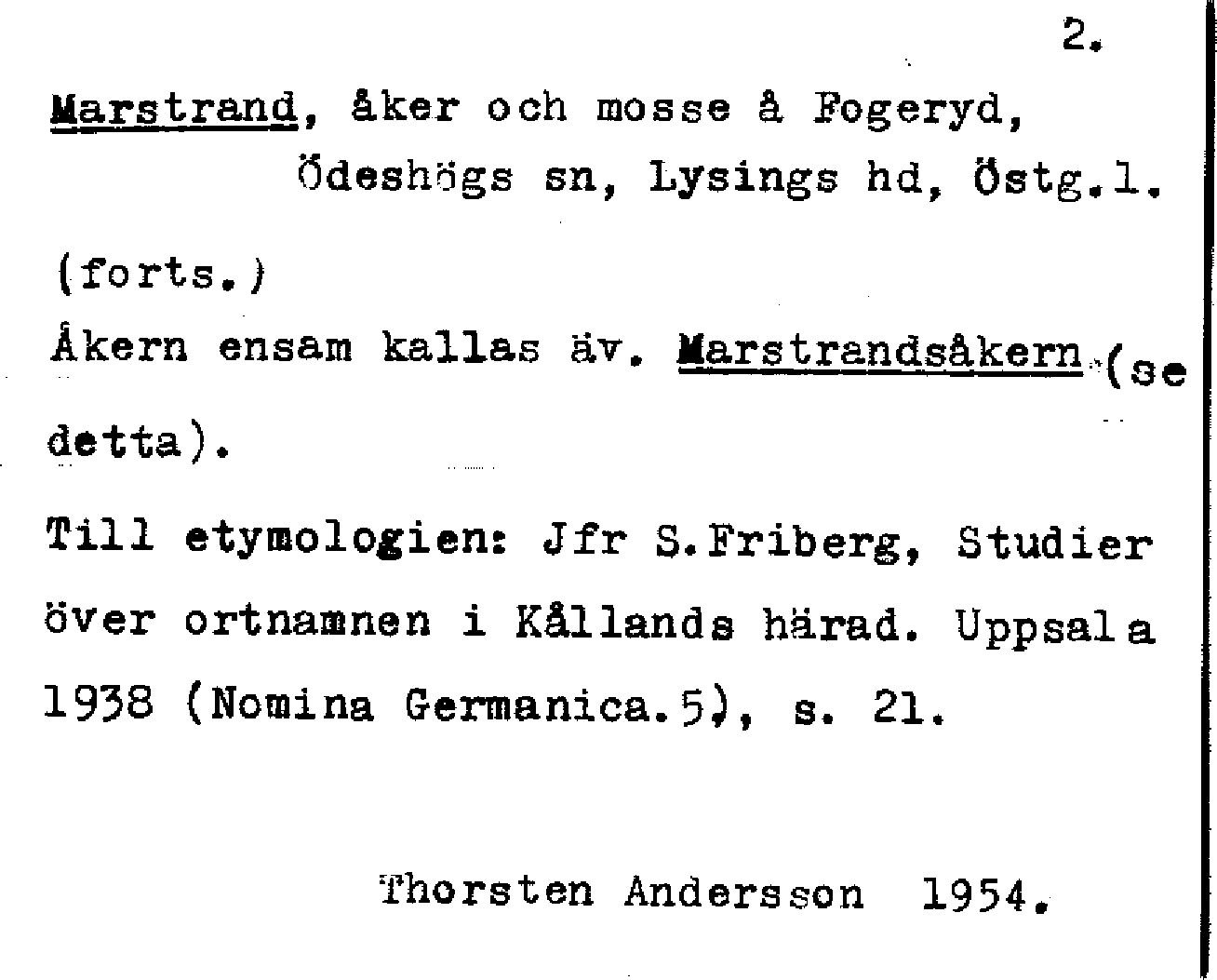 2.

Marstrand, åker och mosse å Fogeryd, Ödeshögs sn, Lysings hd, Östg.l.

(forts.)
Åkern ensam kallas äv. Marstrandsåkern (se detta).

Till etymologien: Jfr S.Friberg, Studier över ortnamnen i Kållands härad. Uppsala 1938 (Nomina Germanica.5), s. 21.

Thorsten Andersson 1954.